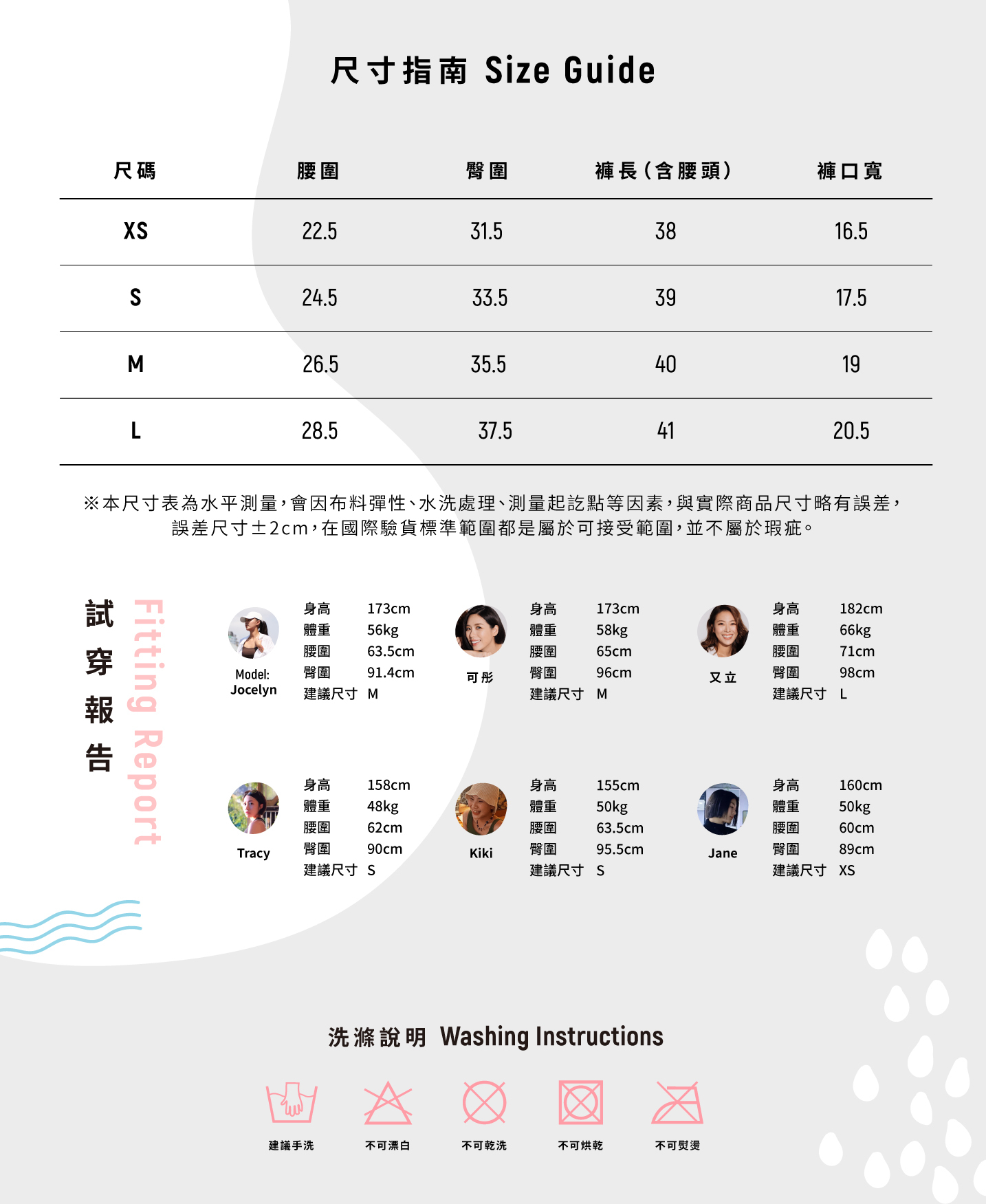 尺寸指南 Size Guide

| 尺碼 | 腰圍 | 臀圍 | 褲長（含腰頭） | 褲口寬 |
|---|---|---|---|---|
| XS | 22.5 | 31.5 | 38 | 16.5 |
| S | 24.5 | 33.5 | 39 | 17.5 |
| M | 26.5 | 35.5 | 40 | 19 |
| L | 28.5 | 37.5 | 41 | 20.5 |

※本尺寸表為水平測量，會因布料彈性、水洗處理、測量起訖點等因素，與實際商品尺寸略有誤差，誤差尺寸±2cm，在國際驗貨標準範圍都是屬於可接受範圍，並不屬於瑕疵。

試穿報告 Fitting Report

Model: Jocelyn
身高 173cm
體重 56kg
腰圍 63.5cm
臀圍 91.4cm
建議尺寸 M

可彤
身高 173cm
體重 58kg
腰圍 65cm
臀圍 96cm
建議尺寸 M

又立
身高 182cm
體重 66kg
腰圍 71cm
臀圍 98cm
建議尺寸 L

Tracy
身高 158cm
體重 48kg
腰圍 62cm
臀圍 90cm
建議尺寸 S

Kiki
身高 155cm
體重 50kg
腰圍 63.5cm
臀圍 95.5cm
建議尺寸 S

Jane
身高 160cm
體重 50kg
腰圍 60cm
臀圍 89cm
建議尺寸 XS

洗滌說明 Washing Instructions

建議手洗 不可漂白 不可乾洗 不可烘乾 不可熨燙